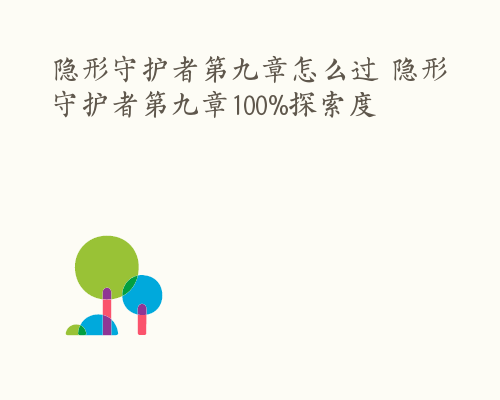 隐形守护者第九章怎么过 隐形守护者第九章100%探索度